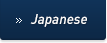 » Japanese